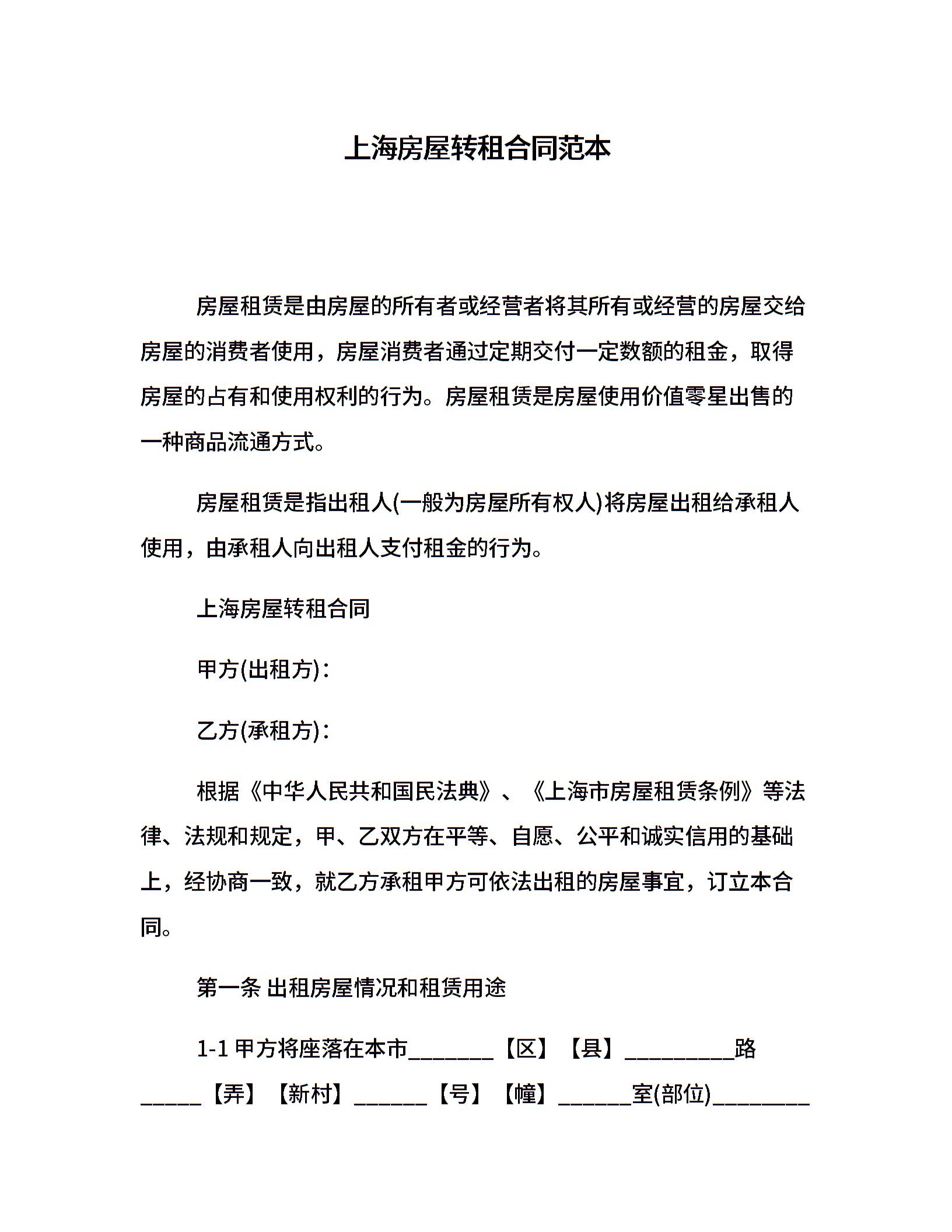 上海房屋转租合同范本

房屋租赁是由房屋的所有者或经营者将其所有或经营的房屋交给房屋的消费者使用，房屋消费者通过定期交付一定数额的租金，取得房屋的占有和使用权利的行为。房屋租赁是房屋使用价值零星出售的一种商品流通方式。

房屋租赁是指出租人(一般为房屋所有权人)将房屋出租给承租人使用，由承租人向出租人支付租金的行为。

上海房屋转租合同

甲方(出租方)：

乙方(承租方)：

根据《中华人民共和国民法典》、《上海市房屋租赁条例》等法律、法规和规定，甲、乙双方在平等、自愿、公平和诚实信用的基础上，经协商一致，就乙方承租甲方可依法出租的房屋事宜，订立本合同。

第一条 出租房屋情况和租赁用途

1-1 甲方将座落在本市_______【区】【县】_________路_____【弄】【新村】______【号】【幢】______室(部位)________